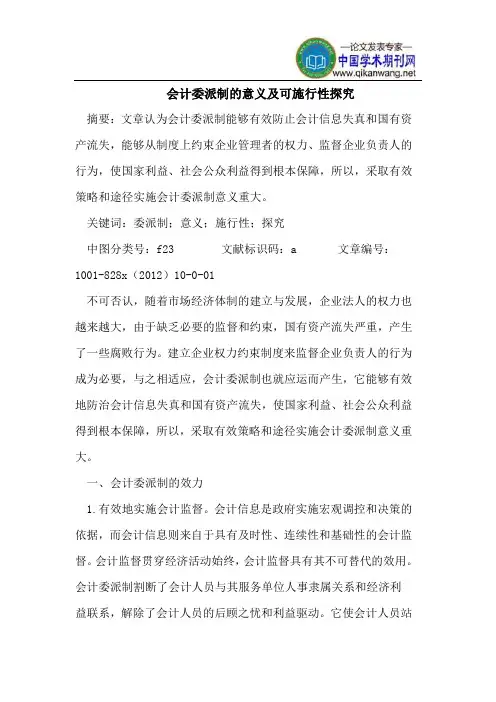 —论文发表专家—
中国学术期刊网
www.qikanwang.net

会计委派制的意义及可施行性探究

摘要：文章认为会计委派制能够有效防止会计信息失真和国有资产流失，能够从制度上约束企业管理者的权力、监督企业负责人的行为，使国家利益、社会公众利益得到根本保障，所以，采取有效策略和途径实施会计委派制意义重大。

关键词：委派制；意义；施行性；探究

中图分类号：f23　　文献标识码：a　　文章编号：1001-828x（2012）10-0-01

不可否认，随着市场经济体制的建立与发展，企业法人的权力也越来越大，由于缺乏必要的监督和约束，国有资产流失严重，产生了一些腐败行为。建立企业权力约束制度来监督企业负责人的行为成为必要，与之相适应，会计委派制也就应运而产生，它能够有效地防治会计信息失真和国有资产流失，使国家利益、社会公众利益得到根本保障，所以，采取有效策略和途径实施会计委派制意义重大。

一、会计委派制的效力

1.有效地实施会计监督。会计信息是政府实施宏观调控和决策的依据，而会计信息则来自于具有及时性、连续性和基础性的会计监督。会计监督贯穿经济活动始终，会计监督具有其不可替代的效用。会计委派制割断了会计人员与其服务单位人事隶属关系和经济利益联系，解除了会计人员的后顾之忧和利益驱动。它使会计人员站